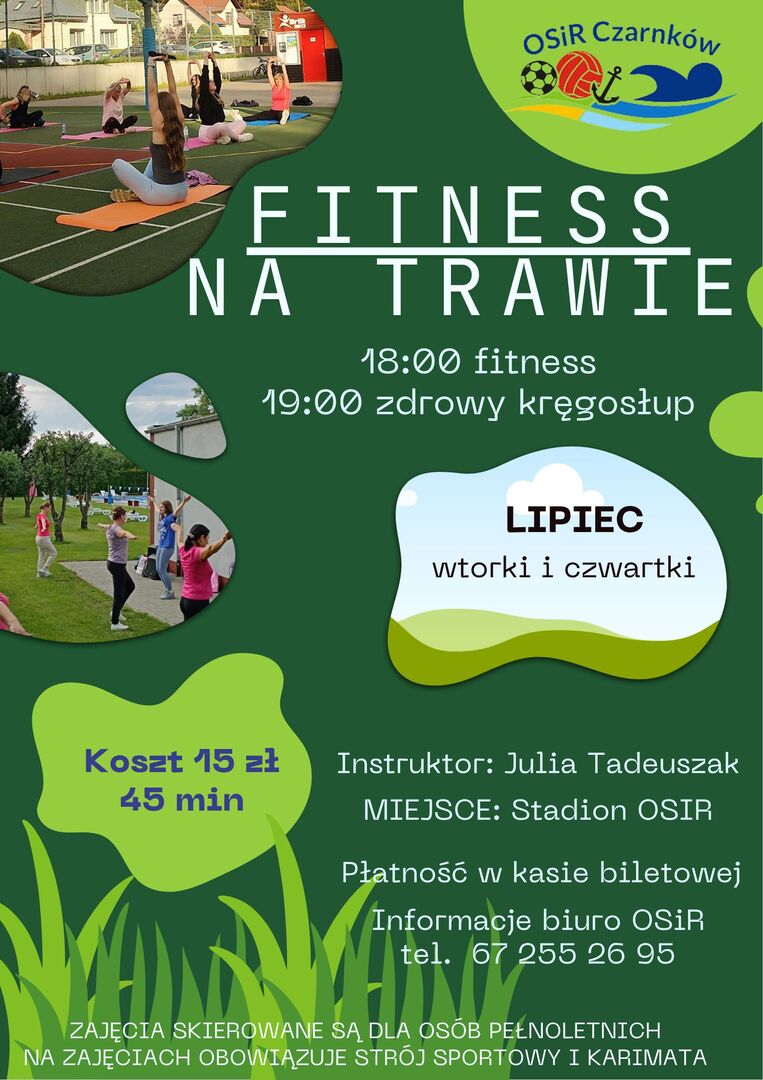 OSiR Czarnków

FITNESS
NA TRAWIE

18:00 fitness
19:00 zdrowy kręgosłup

LIPIEC
wtorki i czwartki

Koszt 15 zł
45 min

Instruktor: Julia Tadeuszak
MIEJSCE: Stadion OSIR

Płatność w kasie biletowej

Informacje biuro OSiR
tel. 67 255 26 95

ZAJĘCIA SKIEROWANE SĄ DLA OSÓB PEŁNOLETNICH
NA ZAJĘCIACH OBOWIĄZUJE STRÓJ SPORTOWY I KARIMATA